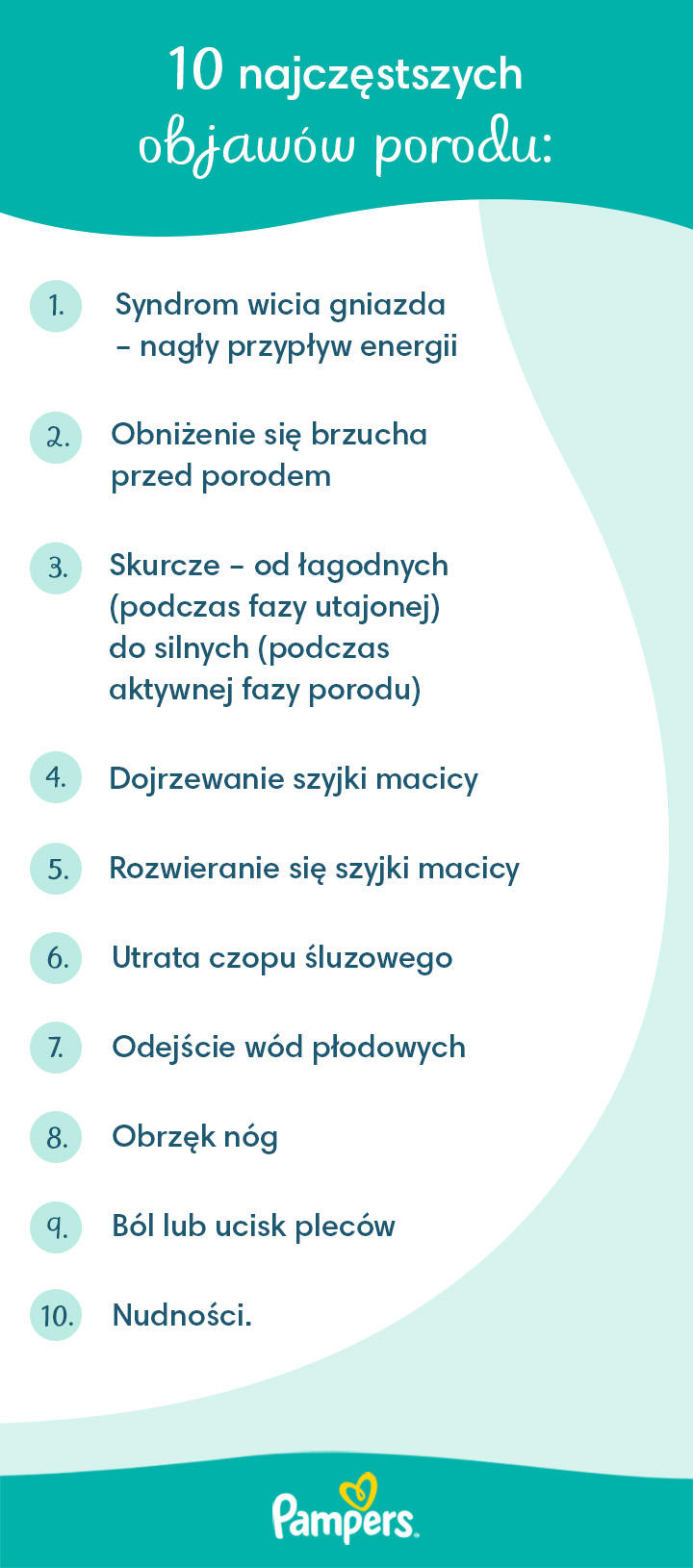 10 najczęstszych objawów porodu:

1. Syndrom wicia gniazda – nagły przypływ energii

2. Obniżenie się brzucha przed porodem

3. Skurcze – od łagodnych (podczas fazy utajonej) do silnych (podczas aktywnej fazy porodu)

4. Dojrzewanie szyjki macicy

5. Rozwieranie się szyjki macicy

6. Utrata czopu śluzowego

7. Odejście wód płodowych

8. Obrzęk nóg

9. Ból lub ucisk pleców

10. Nudności.

Pampers.